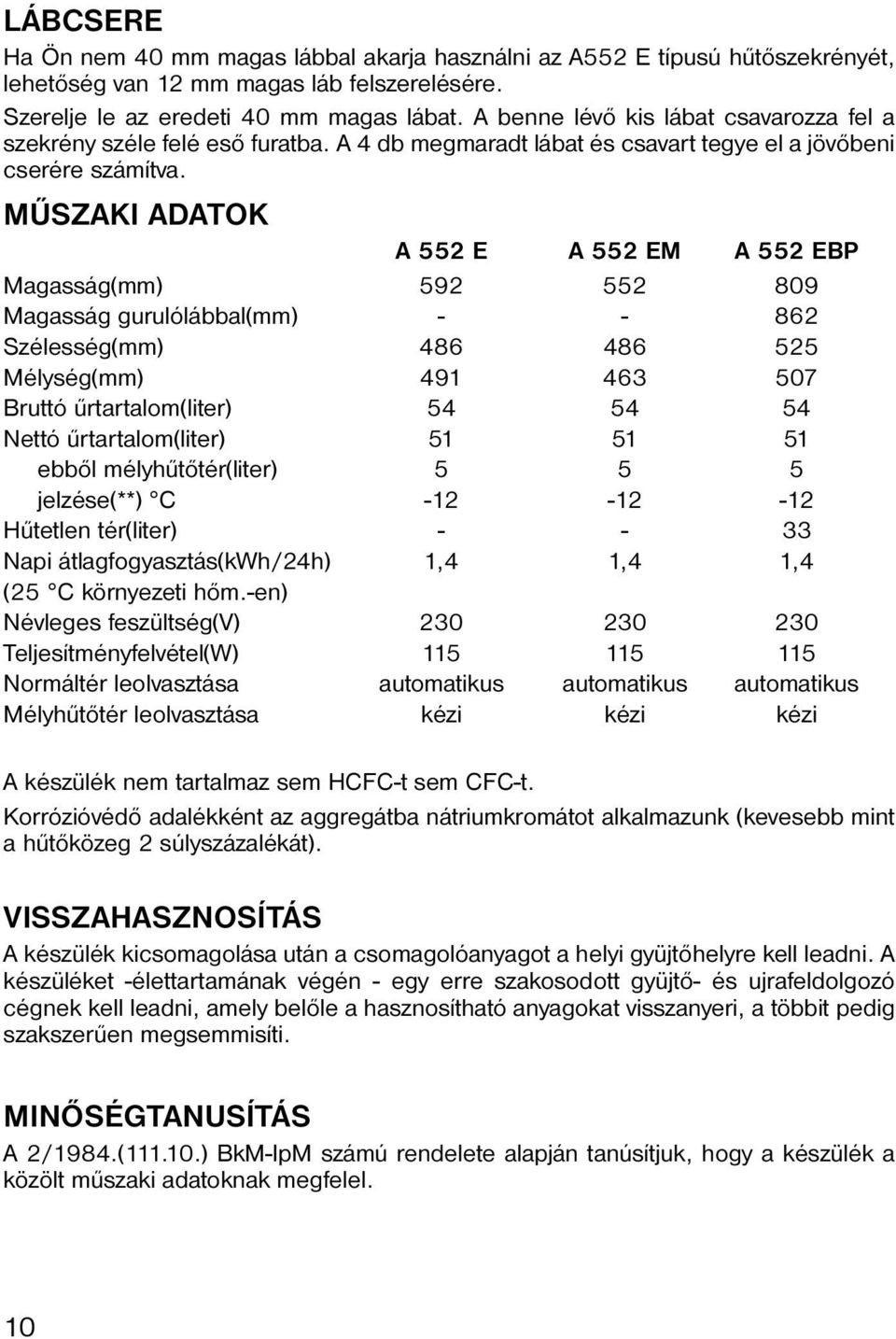 LÁBCSERE

Ha Ön nem 40 mm magas lábbal akarja használni az A552 E típusú hűtőszekrényét, lehetőség van 12 mm magas láb felszerelésére.

Szerelje le az eredeti 40 mm magas lábat. A benne lévő kis lábat csavarozza fel a szekrény széle felé eső furatba. A 4 db megmaradt lábat és csavart tegye el a jövőbeni cserére számítva.

MŰSZAKI ADATOK

| | A 552 E | A 552 EM | A 552 EBP |
|---|---|---|---|
| Magasság(mm) | 592 | 552 | 809 |
| Magasság gurulólábbal(mm) | - | - | 862 |
| Szélesség(mm) | 486 | 486 | 525 |
| Mélység(mm) | 491 | 463 | 507 |
| Bruttó űrtartalom(liter) | 54 | 54 | 54 |
| Nettó űrtartalom(liter) | 51 | 51 | 51 |
| ebből mélyhűtőtér(liter) | 5 | 5 | 5 |
| jelzése(**) °C | -12 | -12 | -12 |
| Hűtetlen tér(liter) | - | - | 33 |
| Napi átlagfogyasztás(kWh/24h) (25 °C környezeti hőm.-en) | 1,4 | 1,4 | 1,4 |
| Névleges feszültség(V) | 230 | 230 | 230 |
| Teljesítményfelvétel(W) | 115 | 115 | 115 |
| Normáltér leolvasztása | automatikus | automatikus | automatikus |
| Mélyhűtőtér leolvasztása | kézi | kézi | kézi |

A készülék nem tartalmaz sem HCFC-t sem CFC-t.

Korrózióvédő adalékként az aggregátba nátriumkromátot alkalmazunk (kevesebb mint a hűtőközeg 2 súlyszázalékát).

VISSZAHASZNOSÍTÁS

A készülék kicsomagolása után a csomagolóanyagot a helyi gyüjtőhelyre kell leadni. A készüléket -élettartamának végén - egy erre szakosodott gyüjtő- és ujrafeldolgozó cégnek kell leadni, amely belőle a hasznosítható anyagokat visszanyeri, a többit pedig szakszerűen megsemmisíti.

MINŐSÉGTANUSÍTÁS

A 2/1984.(111.10.) BkM-IpM számú rendelete alapján tanúsítjuk, hogy a készülék a közölt műszaki adatoknak megfelel.

10